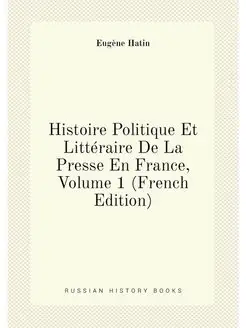 Eugène Hatin

Histoire Politique Et Littéraire De La Presse En France, Volume 1 (French Edition)

RUSSIAN HISTORY BOOKS